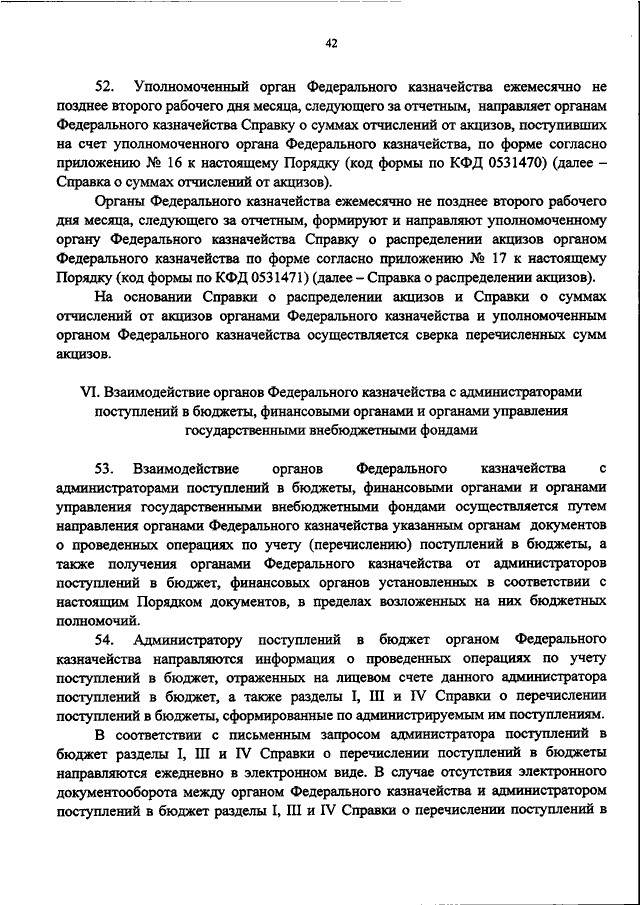 42

52. Уполномоченный орган Федерального казначейства ежемесячно не позднее второго рабочего дня месяца, следующего за отчетным, направляет органам Федерального казначейства Справку о суммах отчислений от акцизов, поступивших на счет уполномоченного органа Федерального казначейства, по форме согласно приложению № 16 к настоящему Порядку (код формы по КФД 0531470) (далее – Справка о суммах отчислений от акцизов).

Органы Федерального казначейства ежемесячно не позднее второго рабочего дня месяца, следующего за отчетным, формируют и направляют уполномоченному органу Федерального казначейства Справку о распределении акцизов органом Федерального казначейства по форме согласно приложению № 17 к настоящему Порядку (код формы по КФД 0531471) (далее – Справка о распределении акцизов).

На основании Справки о распределении акцизов и Справки о суммах отчислений от акцизов органами Федерального казначейства и уполномоченным органом Федерального казначейства осуществляется сверка перечисленных сумм акцизов.

VI. Взаимодействие органов Федерального казначейства с администраторами поступлений в бюджеты, финансовыми органами и органами управления государственными внебюджетными фондами

53. Взаимодействие органов Федерального казначейства с администраторами поступлений в бюджеты, финансовыми органами и органами управления государственными внебюджетными фондами осуществляется путем направления органами Федерального казначейства указанным органам документов о проведенных операциях по учету (перечислению) поступлений в бюджеты, а также получения органами Федерального казначейства от администраторов поступлений в бюджет, финансовых органов установленных в соответствии с настоящим Порядком документов, в пределах возложенных на них бюджетных полномочий.

54. Администратору поступлений в бюджет органом Федерального казначейства направляются информация о проведенных операциях по учету поступлений в бюджет, отраженных на лицевом счете данного администратора поступлений в бюджет, а также разделы I, III и IV Справки о перечислении поступлений в бюджеты, сформированные по администрируемым им поступлениям.

В соответствии с письменным запросом администратора поступлений в бюджет разделы I, III и IV Справки о перечислении поступлений в бюджеты направляются ежедневно в электронном виде. В случае отсутствия электронного документооборота между органом Федерального казначейства и администратором поступлений в бюджет разделы I, III и IV Справки о перечислении поступлений в